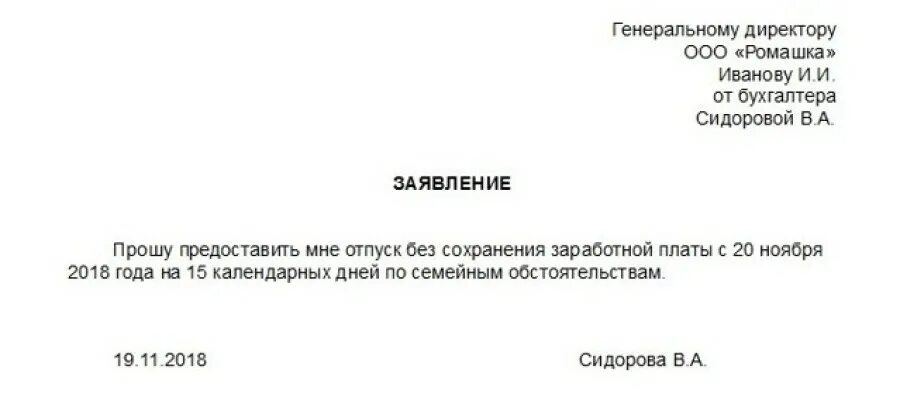 Генеральному директору
ООО «Ромашка»
Иванову И.И.
от бухгалтера
Сидоровой В.А.

ЗАЯВЛЕНИЕ

Прошу предоставить мне отпуск без сохранения заработной платы с 20 ноября 2018 года на 15 календарных дней по семейным обстоятельствам.

19.11.2018

Сидорова В.А.